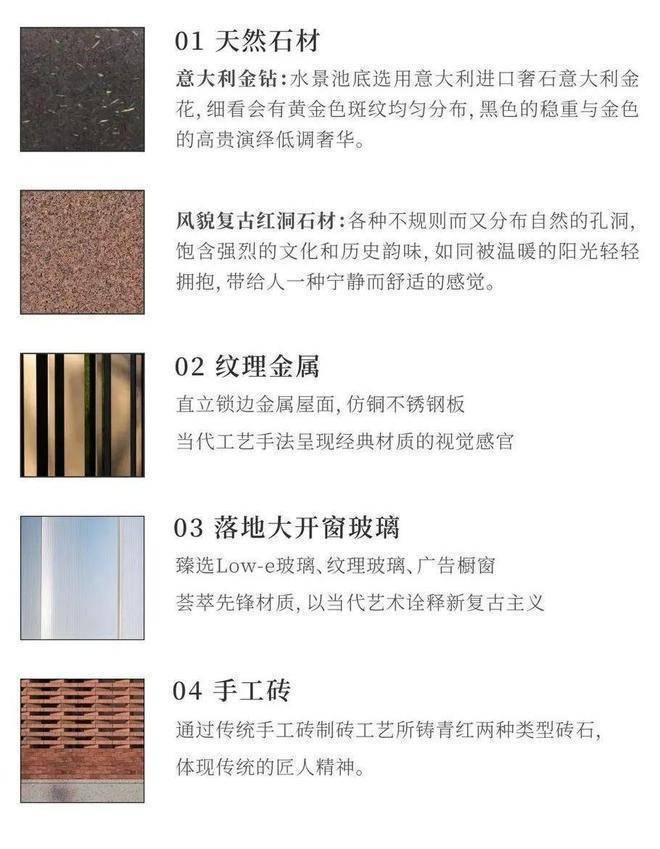 01 天然石材

意大利金钻：水景池底选用意大利进口奢石意大利金花，细看会有黄金色斑纹均匀分布，黑色的稳重与金色的高贵演绎低调奢华。

风貌复古红洞石材：各种不规则而又分布自然的孔洞，饱含强烈的文化和历史韵味，如同被温暖的阳光轻轻拥抱，带给人一种宁静而舒适的感觉。

02 纹理金属

直立锁边金属屋面，仿铜不锈钢板

当代工艺手法呈现经典材质的视觉感官

03 落地大开窗玻璃

臻选Low-e玻璃、纹理玻璃、广告橱窗

荟萃先锋材质，以当代艺术诠释新复古主义

04 手工砖

通过传统手工砖制砖工艺所铸青红两种类型砖石，

体现传统的匠人精神。